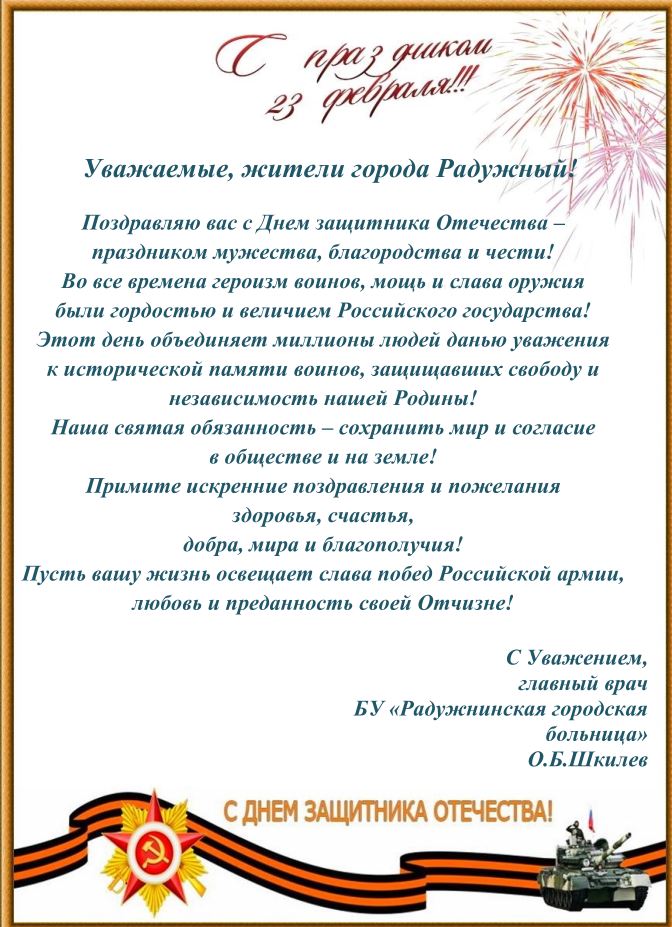 С праздником 23 февраля!!!

Уважаемые, жители города Радужный!

Поздравляю вас с Днем защитника Отечества – праздником мужества, благородства и чести!
Во все времена героизм воинов, мощь и слава оружия были гордостью и величием Российского государства!
Этот день объединяет миллионы людей данью уважения к исторической памяти воинов, защищавших свободу и независимость нашей Родины!
Наша святая обязанность – сохранить мир и согласие в обществе и на земле!
Примите искренние поздравления и пожелания здоровья, счастья, добра, мира и благополучия!
Пусть вашу жизнь освещает слава побед Российской армии, любовь и преданность своей Отчизне!

С Уважением,
главный врач
БУ «Радужнинская городская больница»
О.Б.Шкилев

С ДНЕМ ЗАЩИТНИКА ОТЕЧЕСТВА!